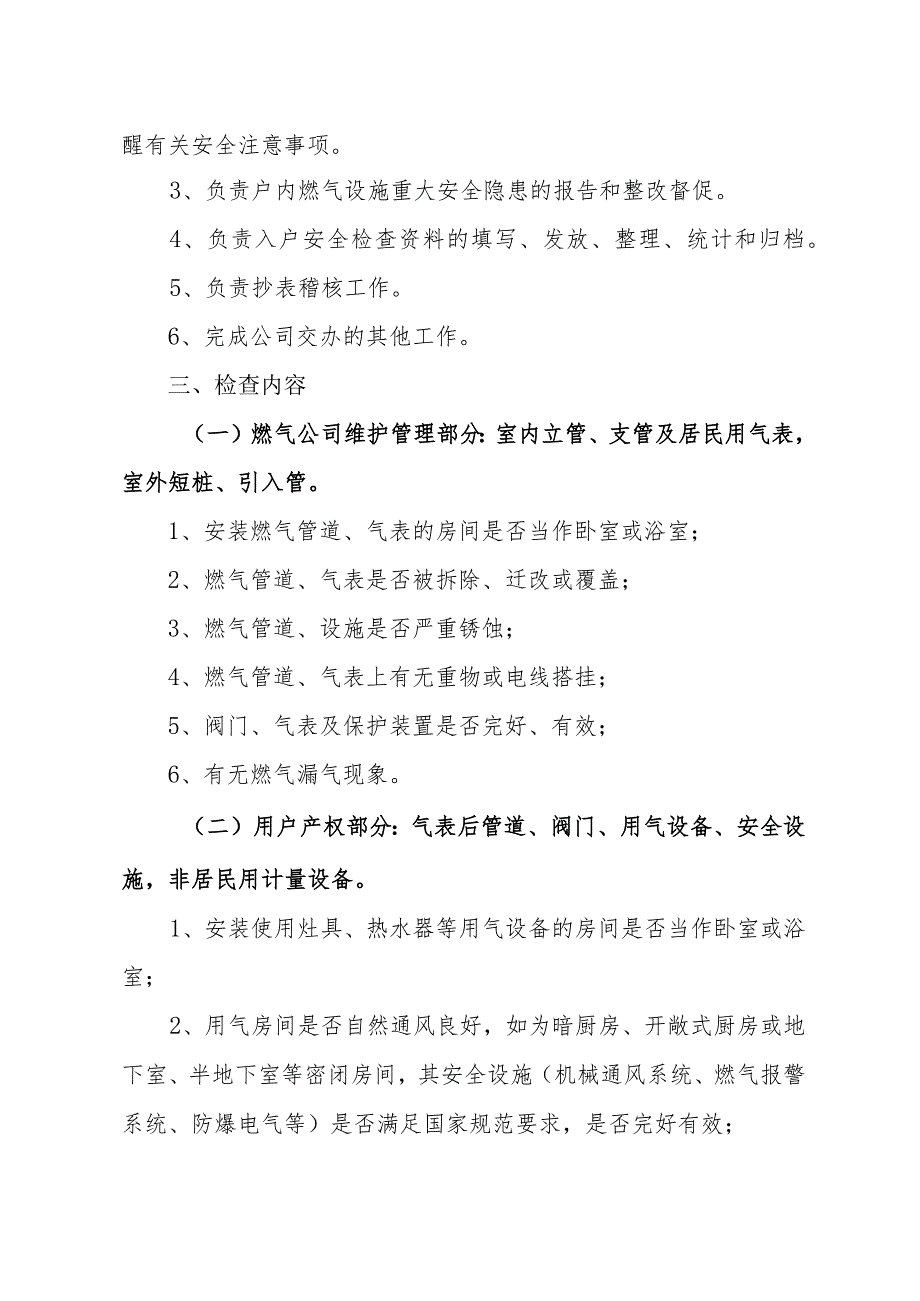 醒有关安全注意事项。

3、负责户内燃气设施重大安全隐患的报告和整改督促。

4、负责入户安全检查资料的填写、发放、整理、统计和归档。

5、负责抄表稽核工作。

6、完成公司交办的其他工作。

三、检查内容

（一）燃气公司维护管理部分：室内立管、支管及居民用气表，室外短桩、引入管。

1、安装燃气管道、气表的房间是否当作卧室或浴室；

2、燃气管道、气表是否被拆除、迁改或覆盖；

3、燃气管道、设施是否严重锈蚀；

4、燃气管道、气表上有无重物或电线搭挂；

5、阀门、气表及保护装置是否完好、有效；

6、有无燃气漏气现象。

（二）用户产权部分：气表后管道、阀门、用气设备、安全设施，非居民用计量设备。

1、安装使用灶具、热水器等用气设备的房间是否当作卧室或浴室；

2、用气房间是否自然通风良好，如为暗厨房、开敞式厨房或地下室、半地下室等密闭房间，其安全设施（机械通风系统、燃气报警系统、防爆电气等）是否满足国家规范要求，是否完好有效；